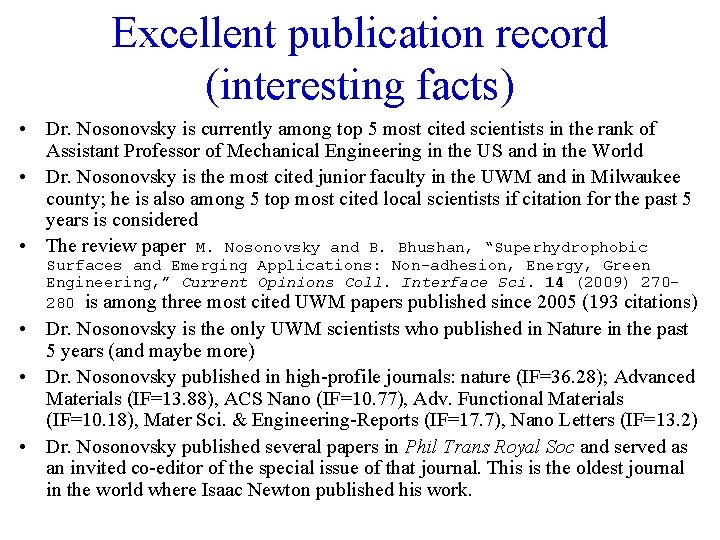 Excellent publication record (interesting facts)

• Dr. Nosonovsky is currently among top 5 most cited scientists in the rank of Assistant Professor of Mechanical Engineering in the US and in the World

• Dr. Nosonovsky is the most cited junior faculty in the UWM and in Milwaukee county; he is also among 5 top most cited local scientists if citation for the past 5 years is considered

• The review paper M. Nosonovsky and B. Bhushan, "Superhydrophobic Surfaces and Emerging Applications: Non-adhesion, Energy, Green Engineering," Current Opinions Coll. Interface Sci. 14 (2009) 270-280 is among three most cited UWM papers published since 2005 (193 citations)

• Dr. Nosonovsky is the only UWM scientists who published in Nature in the past 5 years (and maybe more)

• Dr. Nosonovsky published in high-profile journals: nature (IF=36.28); Advanced Materials (IF=13.88), ACS Nano (IF=10.77), Adv. Functional Materials (IF=10.18), Mater Sci. & Engineering-Reports (IF=17.7), Nano Letters (IF=13.2)

• Dr. Nosonovsky published several papers in Phil Trans Royal Soc and served as an invited co-editor of the special issue of that journal. This is the oldest journal in the world where Isaac Newton published his work.